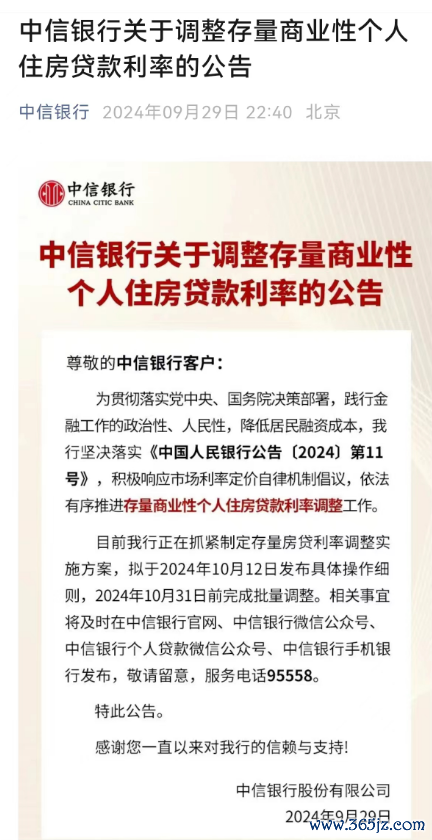 中信银行关于调整存量商业性个人住房贷款利率的公告

中信银行 2024年09月29日 22:40 北京

中信银行
CHINA CITIC BANK

中信银行关于调整存量商业性个人住房贷款利率的公告

尊敬的中信银行客户：

为贯彻落实党中央、国务院决策部署，践行金融工作的政治性、人民性，降低居民融资成本，我行坚决落实《中国人民银行公告〔2024〕第11号》，积极响应市场利率定价自律机制倡议，依法有序推进存量商业性个人住房贷款利率调整工作。

目前我行正在抓紧制定存量房贷利率调整实施方案，拟于2024年10月12日发布具体操作细则，2024年10月31日前完成批量调整。相关事宜将及时在中信银行官网、中信银行微信公众号、中信银行个人贷款微信公众号、中信银行手机银行发布，敬请留意，服务电话95558。

特此公告。

感谢您一直以来对我行的信赖与支持！

中信银行股份有限公司
2024年9月29日

www.365jz.com